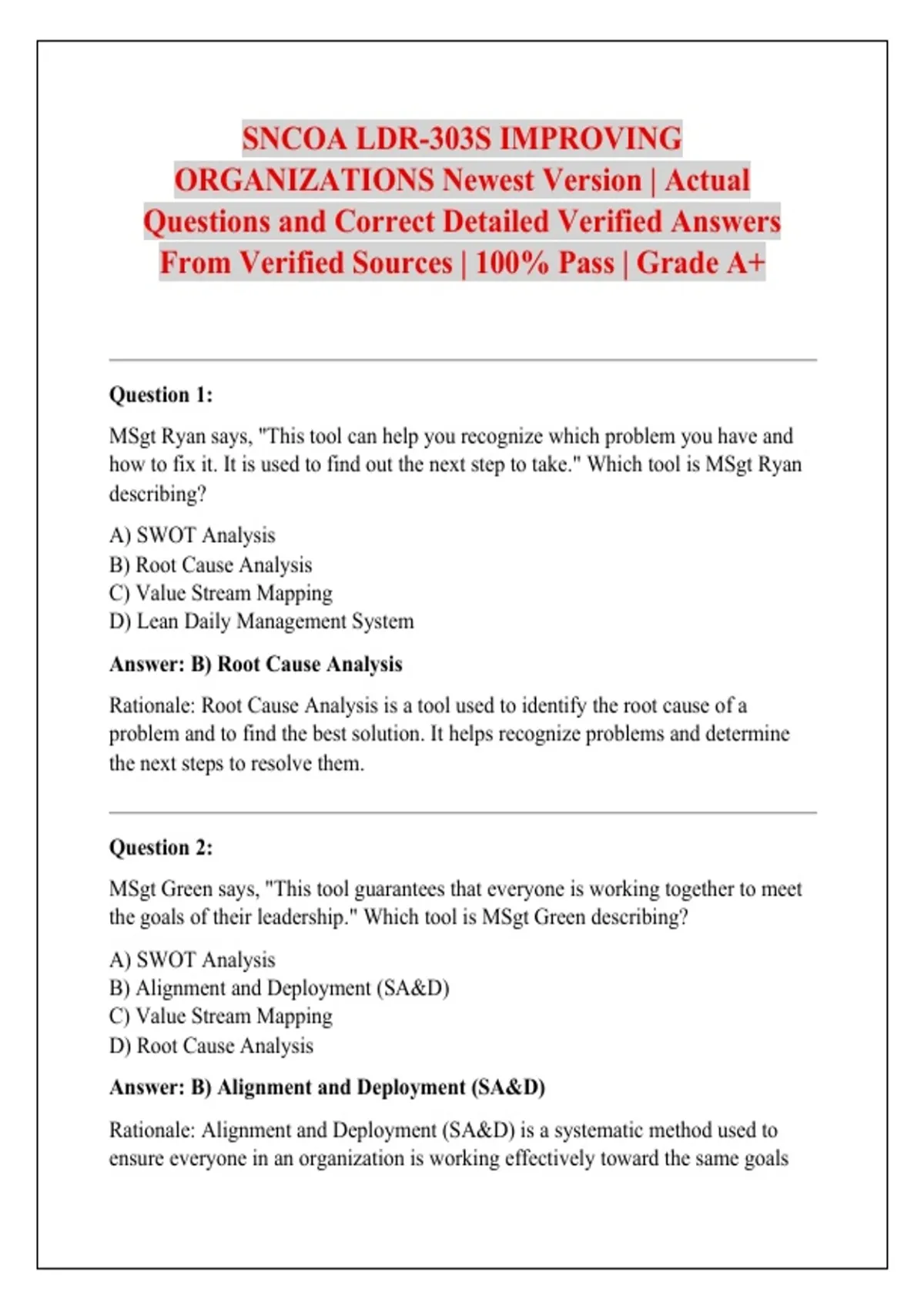 SNCOA LDR-303S IMPROVING ORGANIZATIONS Newest Version | Actual Questions and Correct Detailed Verified Answers From Verified Sources | 100% Pass | Grade A+

Question 1:

MSgt Ryan says, "This tool can help you recognize which problem you have and how to fix it. It is used to find out the next step to take." Which tool is MSgt Ryan describing?

A) SWOT Analysis
B) Root Cause Analysis
C) Value Stream Mapping
D) Lean Daily Management System

Answer: B) Root Cause Analysis

Rationale: Root Cause Analysis is a tool used to identify the root cause of a problem and to find the best solution. It helps recognize problems and determine the next steps to resolve them.

Question 2:

MSgt Green says, "This tool guarantees that everyone is working together to meet the goals of their leadership." Which tool is MSgt Green describing?

A) SWOT Analysis
B) Alignment and Deployment (SA&D)
C) Value Stream Mapping
D) Root Cause Analysis

Answer: B) Alignment and Deployment (SA&D)

Rationale: Alignment and Deployment (SA&D) is a systematic method used to ensure everyone in an organization is working effectively toward the same goals